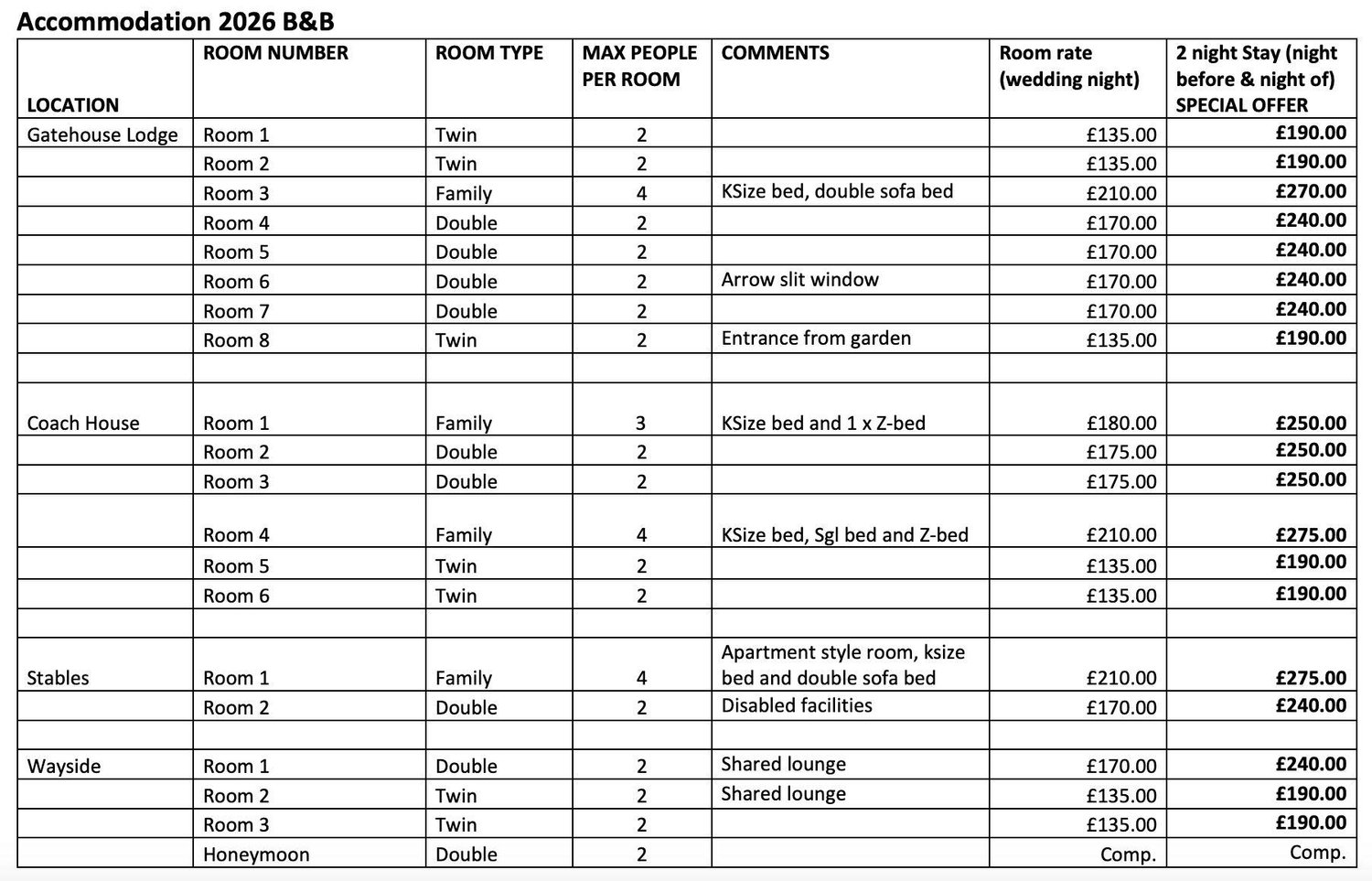 Accommodation 2026 B&B

| LOCATION | ROOM NUMBER | ROOM TYPE | MAX PEOPLE PER ROOM | COMMENTS | Room rate (wedding night) | 2 night Stay (night before & night of) SPECIAL OFFER |
|---|---|---|---|---|---|---|
| Gatehouse Lodge | Room 1 | Twin | 2 | | £135.00 | £190.00 |
| | Room 2 | Twin | 2 | | £135.00 | £190.00 |
| | Room 3 | Family | 4 | KSize bed, double sofa bed | £210.00 | £270.00 |
| | Room 4 | Double | 2 | | £170.00 | £240.00 |
| | Room 5 | Double | 2 | | £170.00 | £240.00 |
| | Room 6 | Double | 2 | Arrow slit window | £170.00 | £240.00 |
| | Room 7 | Double | 2 | | £170.00 | £240.00 |
| | Room 8 | Twin | 2 | Entrance from garden | £135.00 | £190.00 |
| | | | | | | |
| Coach House | Room 1 | Family | 3 | KSize bed and 1 x Z-bed | £180.00 | £250.00 |
| | Room 2 | Double | 2 | | £175.00 | £250.00 |
| | Room 3 | Double | 2 | | £175.00 | £250.00 |
| | Room 4 | Family | 4 | KSize bed, Sgl bed and Z-bed | £210.00 | £275.00 |
| | Room 5 | Twin | 2 | | £135.00 | £190.00 |
| | Room 6 | Twin | 2 | | £135.00 | £190.00 |
| | | | | | | |
| Stables | Room 1 | Family | 4 | Apartment style room, ksize bed and double sofa bed | £210.00 | £275.00 |
| | Room 2 | Double | 2 | Disabled facilities | £170.00 | £240.00 |
| | | | | | | |
| Wayside | Room 1 | Double | 2 | Shared lounge | £170.00 | £240.00 |
| | Room 2 | Twin | 2 | Shared lounge | £135.00 | £190.00 |
| | Room 3 | Twin | 2 | | £135.00 | £190.00 |
| | Honeymoon | Double | 2 | | Comp. | Comp. |